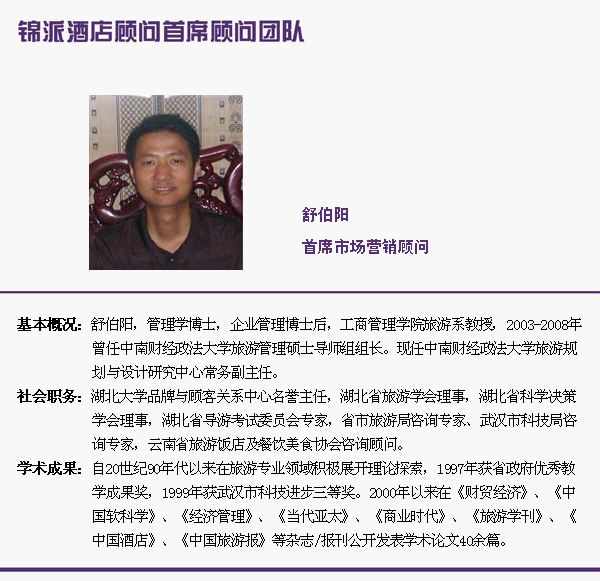 锦派酒店顾问首席顾问团队

舒伯阳

首席市场营销顾问

基本概况：舒伯阳，管理学博士，企业管理博士后，工商管理学院旅游系教授，2003-2008年曾任中南财经政法大学旅游管理硕士导师组组长。现任中南财经政法大学旅游规划与设计研究中心常务副主任。

社会职务：湖北大学品牌与顾客关系中心名誉主任，湖北省旅游学会理事，湖北省科学决策学会理事，湖北省导游考试委员会专家，省市旅游局咨询专家、武汉市科技局咨询专家，云南省旅游饭店及餐饮美食协会咨询顾问。

学术成果：自20世纪90年代以来在旅游专业领域积极展开理论探索，1997年获省政府优秀教学成果奖，1999年获武汉市科技进步三等奖。2000年以来在《财贸经济》、《中国软科学》、《经济管理》、《当代亚太》、《商业时代》、《旅游学刊》、《中国酒店》、《中国旅游报》等杂志/报刊公开发表学术论文40余篇。